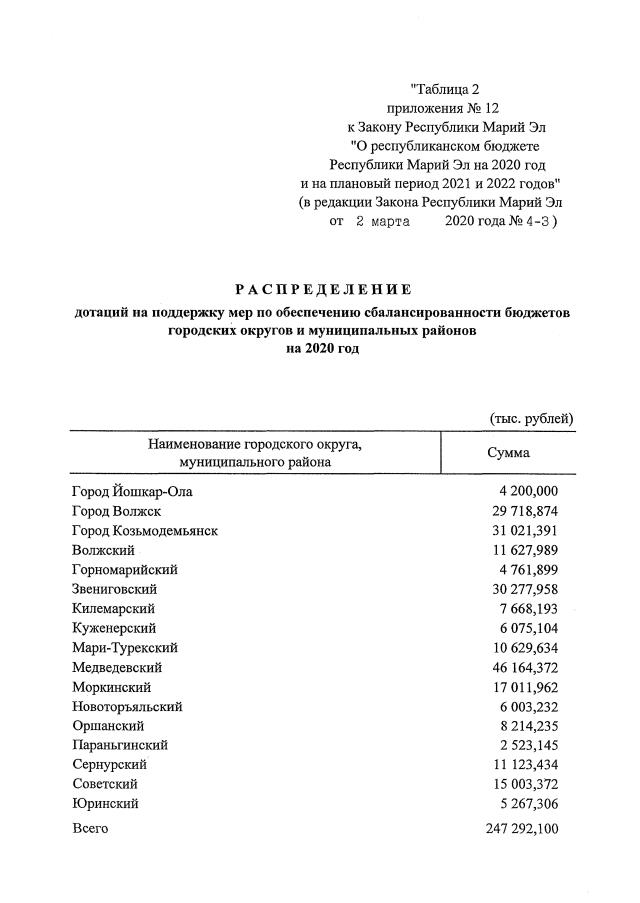 "Таблица 2
приложения № 12
к Закону Республики Марий Эл
"О республиканском бюджете
Республики Марий Эл на 2020 год
и на плановый период 2021 и 2022 годов"
(в редакции Закона Республики Марий Эл
от 2 марта 2020 года № 4-З)

РАСПРЕДЕЛЕНИЕ
дотаций на поддержку мер по обеспечению сбалансированности бюджетов городских округов и муниципальных районов
на 2020 год

(тыс. рублей)

| Наименование городского округа, муниципального района | Сумма |
|---|---|
| Город Йошкар-Ола | 4 200,000 |
| Город Волжск | 29 718,874 |
| Город Козьмодемьянск | 31 021,391 |
| Волжский | 11 627,989 |
| Горномарийский | 4 761,899 |
| Звениговский | 30 277,958 |
| Килемарский | 7 668,193 |
| Куженерский | 6 075,104 |
| Мари-Турекский | 10 629,634 |
| Медведевский | 46 164,372 |
| Моркинский | 17 011,962 |
| Новоторъяльский | 6 003,232 |
| Оршанский | 8 214,235 |
| Параньгинский | 2 523,145 |
| Сернурский | 11 123,434 |
| Советский | 15 003,372 |
| Юринский | 5 267,306 |
| Всего | 247 292,100 |